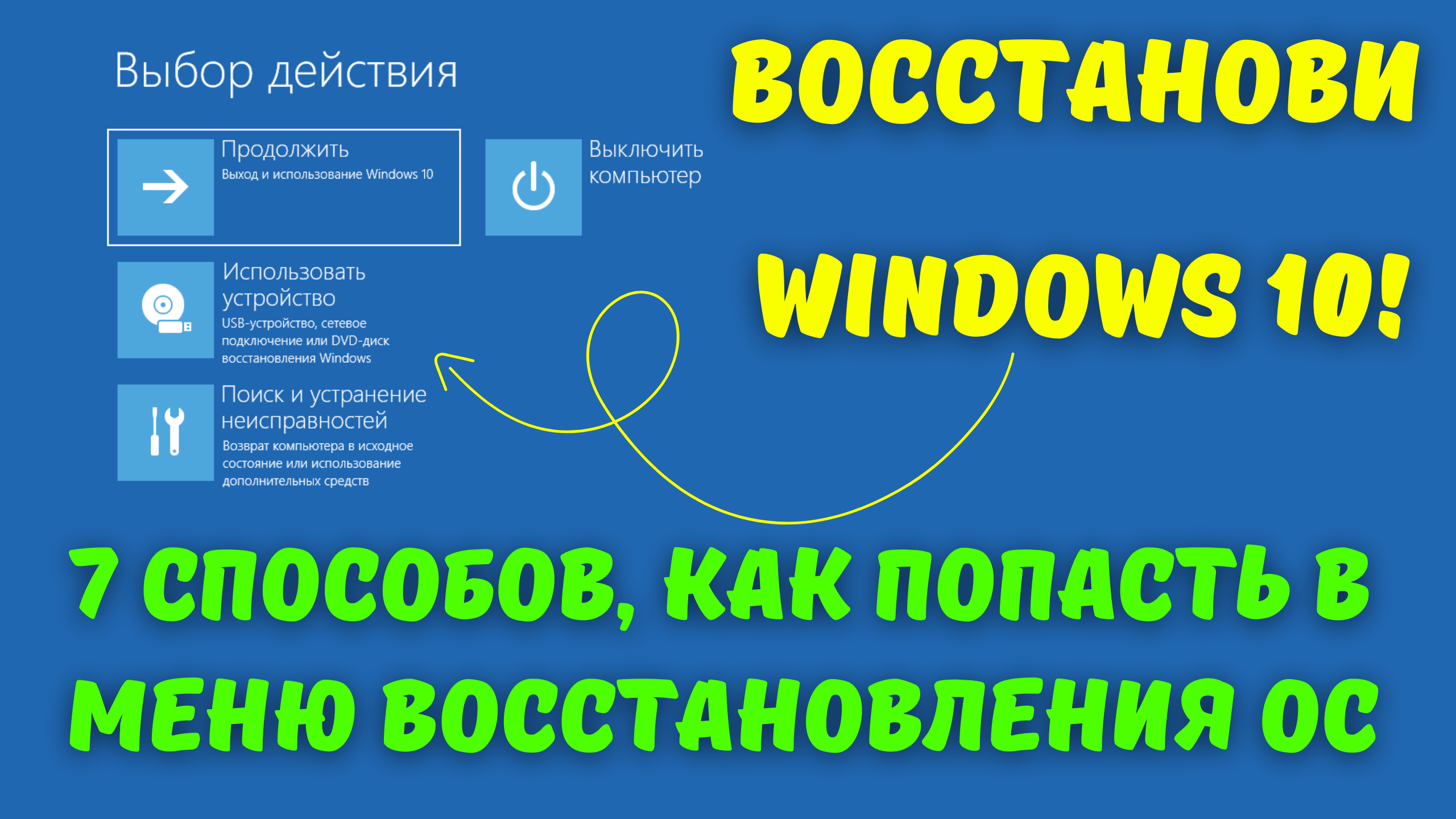 Выбор действия

Продолжить
Выход и использование Windows 10

Выключить компьютер

Использовать устройство
USB-устройство, сетевое подключение или DVD-диск восстановления Windows

Поиск и устранение неисправностей
Возврат компьютера в исходное состояние или использование дополнительных средств

ВОССТАНОВИ WINDOWS 10!

7 СПОСОБОВ, КАК ПОПАСТЬ В МЕНЮ ВОССТАНОВЛЕНИЯ ОС